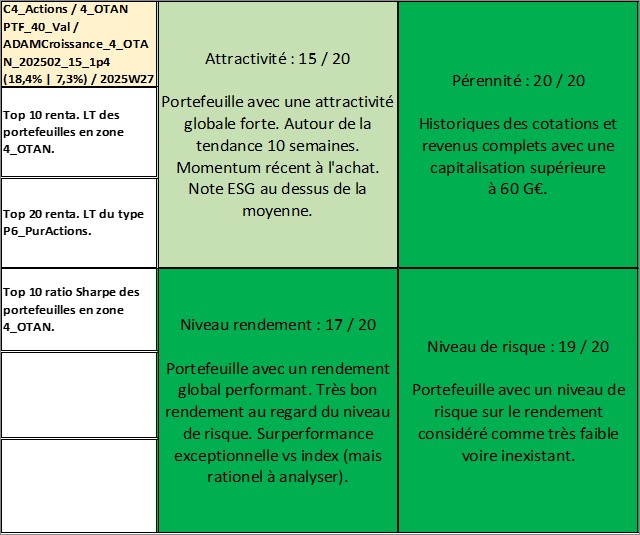 C4_Actions / 4_OTAN PTF_40_Val / ADAMCroissance_4_OTAN_202502_15_1p4 (18,4% | 7,3%) / 2025W27

Top 10 renta. LT des portefeuilles en zone 4_OTAN.

Top 20 renta. LT du type P6_PurActions.

Top 10 ratio Sharpe des portefeuilles en zone 4_OTAN.

Attractivité : 15 / 20

Portefeuille avec une attractivité globale forte. Autour de la tendance 10 semaines. Momentum récent à l'achat. Note ESG au dessus de la moyenne.

Pérennité : 20 / 20

Historiques des cotations et revenus complets avec une capitalisation supérieure à 60 G€.

Niveau rendement : 17 / 20

Portefeuille avec un rendement global performant. Très bon rendement au regard du niveau de risque. Surperformance exceptionnelle vs index (mais rationel à analyser).

Niveau de risque : 19 / 20

Portefeuille avec un niveau de risque sur le rendement considéré comme très faible voire inexistant.